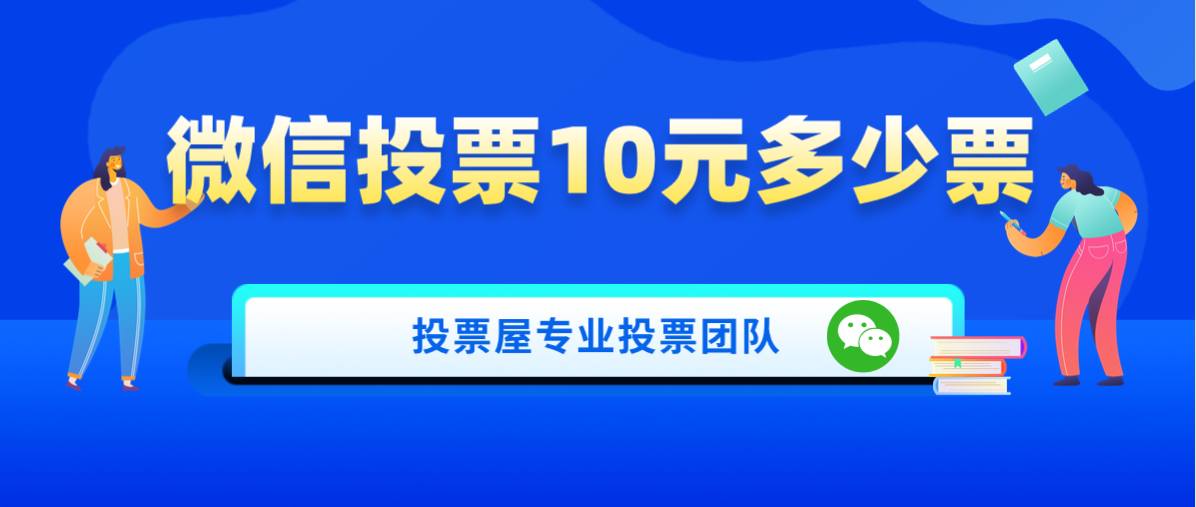 微信投票10元多少票

投票屋专业投票团队